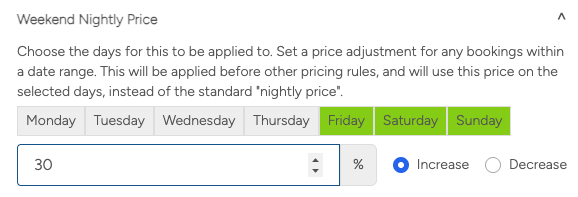 Weekend Nightly Price ^

Choose the days for this to be applied to. Set a price adjustment for any bookings within a date range. This will be applied before other pricing rules, and will use this price on the selected days, instead of the standard "nightly price".

Monday Tuesday Wednesday Thursday Friday Saturday Sunday

30 %

Increase Decrease